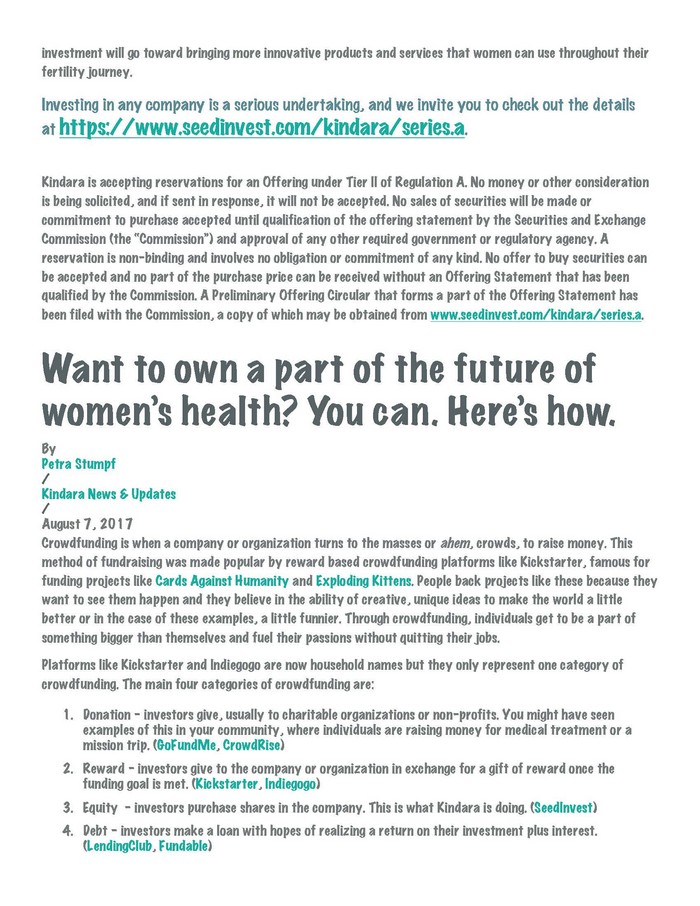 investment will go toward bringing more innovative products and services that women can use throughout their fertility journey.

Investing in any company is a serious undertaking, and we invite you to check out the details at https://www.seedinvest.com/kindara/series.a.

Kindara is accepting reservations for an Offering under Tier II of Regulation A. No money or other consideration is being solicited, and if sent in response, it will not be accepted. No sales of securities will be made or commitment to purchase accepted until qualification of the offering statement by the Securities and Exchange Commission (the "Commission") and approval of any other required government or regulatory agency. A reservation is non-binding and involves no obligation or commitment of any kind. No offer to buy securities can be accepted and no part of the purchase price can be received without an Offering Statement that has been qualified by the Commission. A Preliminary Offering Circular that forms a part of the Offering Statement has been filed with the Commission, a copy of which may be obtained from www.seedinvest.com/kindara/series.a.

Want to own a part of the future of women's health? You can. Here's how.

By
Petra Stumpf
/
Kindara News & Updates
/
August 7, 2017
Crowdfunding is when a company or organization turns to the masses or ahem, crowds, to raise money. This method of fundraising was made popular by reward based crowdfunding platforms like Kickstarter, famous for funding projects like Cards Against Humanity and Exploding Kittens. People back projects like these because they want to see them happen and they believe in the ability of creative, unique ideas to make the world a little better or in the case of these examples, a little funnier. Through crowdfunding, individuals get to be a part of something bigger than themselves and fuel their passions without quitting their jobs.

Platforms like Kickstarter and Indiegogo are now household names but they only represent one category of crowdfunding. The main four categories of crowdfunding are:

1. Donation - investors give, usually to charitable organizations or non-profits. You might have seen examples of this in your community, where individuals are raising money for medical treatment or a mission trip. (GoFundMe, CrowdRise)
2. Reward - investors give to the company or organization in exchange for a gift of reward once the funding goal is met. (Kickstarter, Indiegogo)
3. Equity - investors purchase shares in the company. This is what Kindara is doing. (SeedInvest)
4. Debt - investors make a loan with hopes of realizing a return on their investment plus interest. (LendingClub, Fundable)